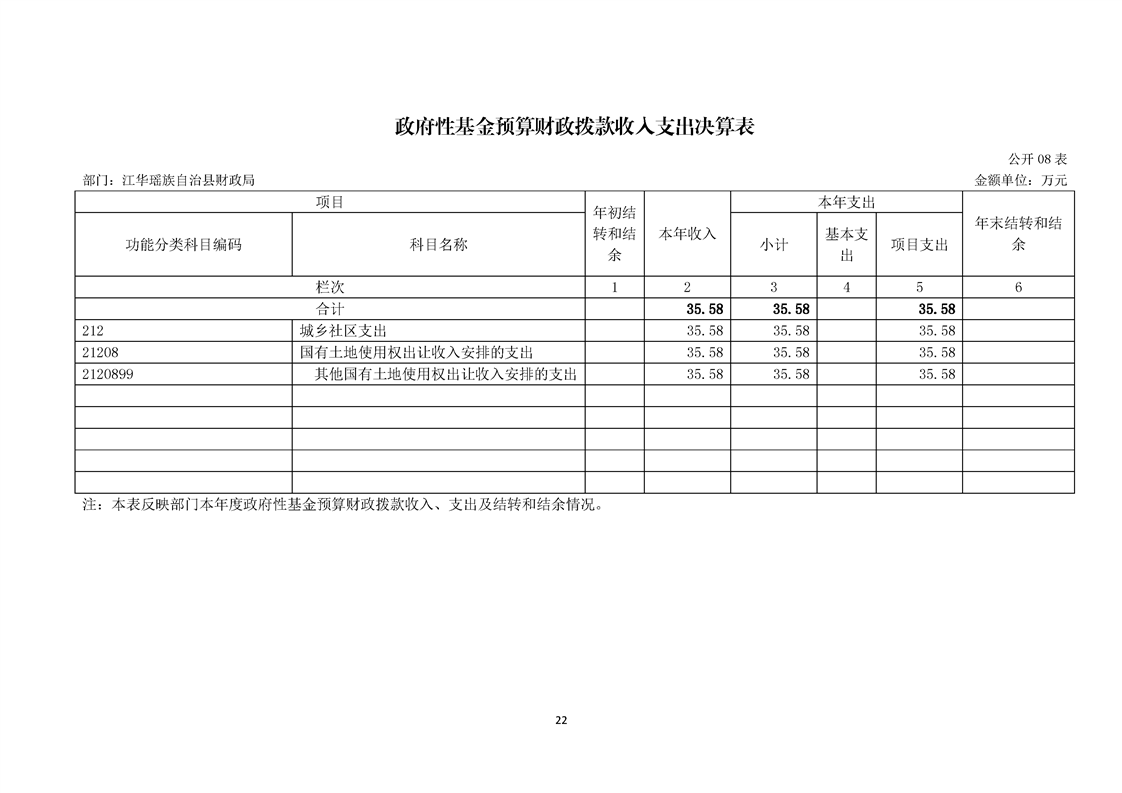 政府性基金预算财政拨款收入支出决算表

公开 08 表

部门：江华瑶族自治县财政局

金额单位：万元

| 项目 | | 年初结转和结余 | 本年收入 | 本年支出 | | | 年末结转和结余 |
|---|---|---|---|---|---|---|---|
| 功能分类科目编码 | 科目名称 | | | 小计 | 基本支出 | 项目支出 | |
| 栏次 | | 1 | 2 | 3 | 4 | 5 | 6 |
| 合计 | | | 35.58 | 35.58 | | 35.58 | |
| 212 | 城乡社区支出 | | 35.58 | 35.58 | | 35.58 | |
| 21208 | 国有土地使用权出让收入安排的支出 | | 35.58 | 35.58 | | 35.58 | |
| 2120899 | 其他国有土地使用权出让收入安排的支出 | | 35.58 | 35.58 | | 35.58 | |
| | | | | | | | |
| | | | | | | | |
| | | | | | | | |
| | | | | | | | |
| | | | | | | | |

注：本表反映部门本年度政府性基金预算财政拨款收入、支出及结转和结余情况。

22